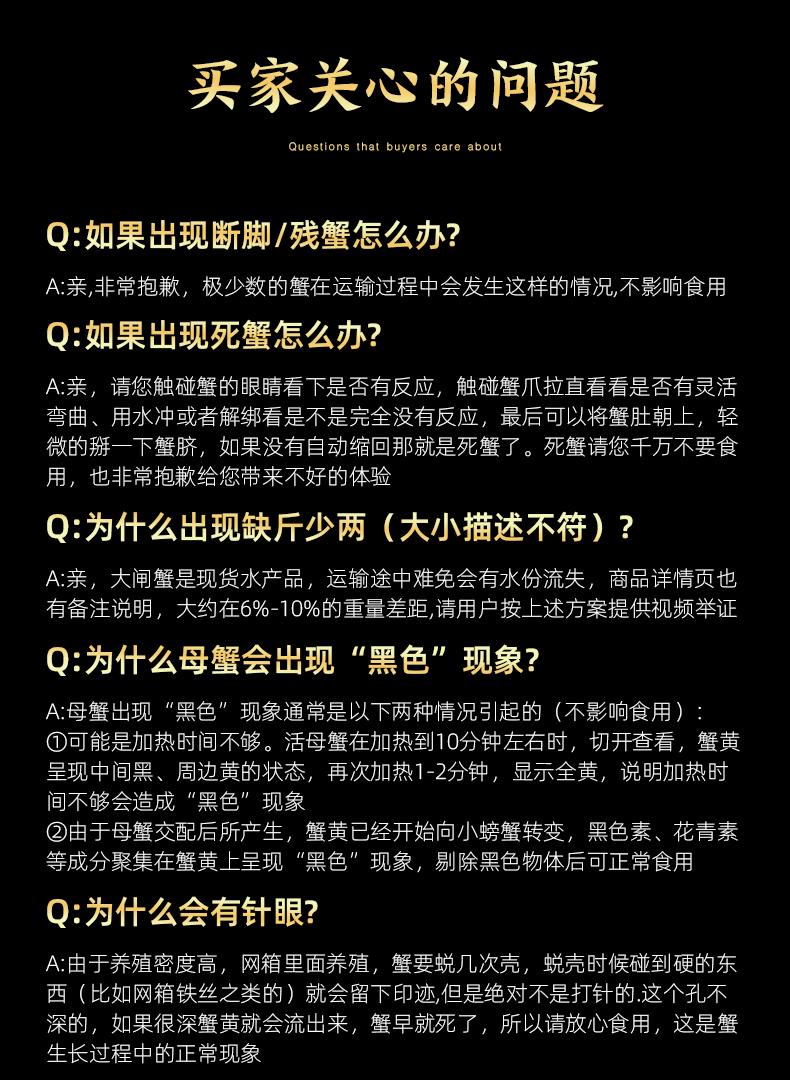 买家关心的问题

Questions that buyers care about

Q:如果出现断脚/残蟹怎么办?

A:亲,非常抱歉，极少数的蟹在运输过程中会发生这样的情况,不影响食用

Q:如果出现死蟹怎么办?

A:亲，请您触碰蟹的眼睛看下是否有反应，触碰蟹爪拉直看看是否有灵活弯曲、用水冲或者解绑看是不是完全没有反应，最后可以将蟹肚朝上，轻微的掰一下蟹脐，如果没有自动缩回那就是死蟹了。死蟹请您千万不要食用，也非常抱歉给您带来不好的体验

Q:为什么出现缺斤少两（大小描述不符）?

A:亲，大闸蟹是现货水产品，运输途中难免会有水份流失，商品详情页也有备注说明，大约在6%-10%的重量差距,请用户按上述方案提供视频举证

Q:为什么母蟹会出现“黑色”现象?

A:母蟹出现“黑色”现象通常是以下两种情况引起的（不影响食用）:
①可能是加热时间不够。活母蟹在加热到10分钟左右时，切开查看，蟹黄呈现中间黑、周边黄的状态，再次加热1-2分钟，显示全黄，说明加热时间不够会造成“黑色”现象
②由于母蟹交配后所产生，蟹黄已经开始向小螃蟹转变，黑色素、花青素等成分聚集在蟹黄上呈现“黑色”现象，剔除黑色物体后可正常食用

Q:为什么会有针眼?

A:由于养殖密度高，网箱里面养殖，蟹要蜕几次壳，蜕壳时候碰到硬的东西（比如网箱铁丝之类的）就会留下印迹,但是绝对不是打针的.这个孔不深的，如果很深蟹黄就会流出来，蟹早就死了，所以请放心食用，这是蟹生长过程中的正常现象